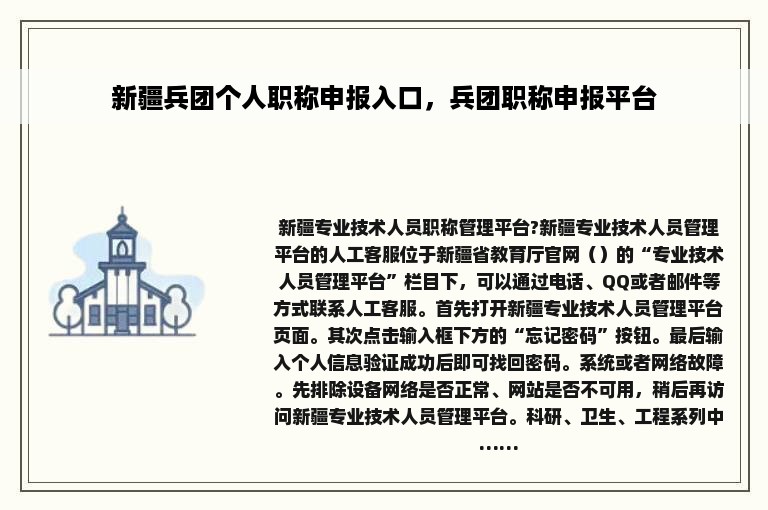 新疆兵团个人职称申报入口，兵团职称申报平台

新疆专业技术人员职称管理平台?新疆专业技术人员管理平台的人工客服位于新疆省教育厅官网（）的“专业技术人员管理平台”栏目下，可以通过电话、QQ或者邮件等方式联系人工客服。首先打开新疆专业技术人员管理平台页面。其次点击输入框下方的“忘记密码”按钮。最后输入个人信息验证成功后即可找回密码。系统或者网络故障。先排除设备网络是否正常、网站是否不可用，稍后再访问新疆专业技术人员管理平台。科研、卫生、工程系列中……